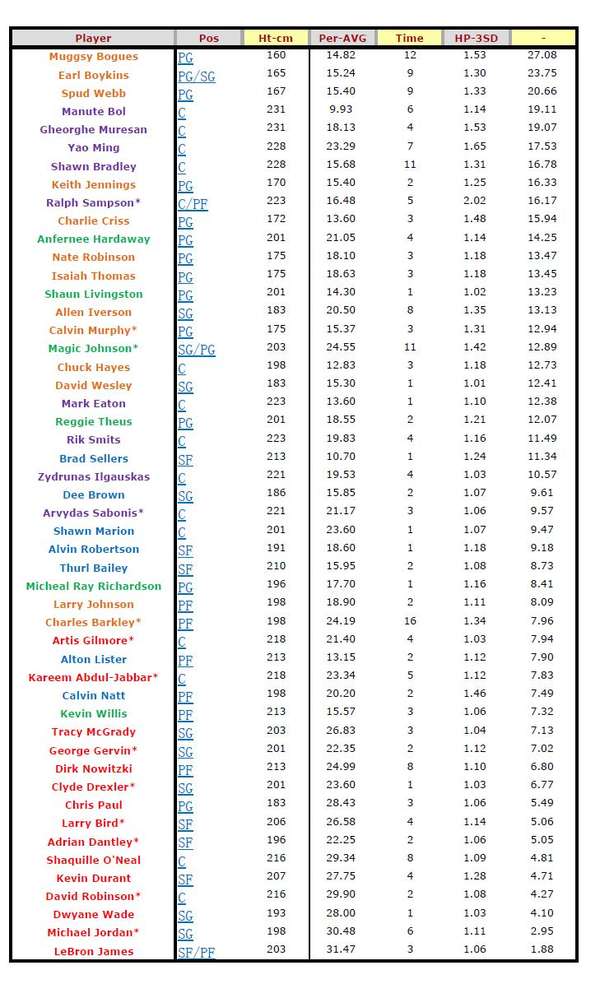 | Player | Pos | Ht-cm | Per-AVG | Time | HP-3SD | - |
|---|---|---|---|---|---|---|
| Muggsy Bogues | PG | 160 | 14.82 | 12 | 1.53 | 27.08 |
| Earl Boykins | PG/SG | 165 | 15.24 | 9 | 1.30 | 23.75 |
| Spud Webb | PG | 167 | 15.40 | 9 | 1.33 | 20.66 |
| Manute Bol | C | 231 | 9.93 | 6 | 1.14 | 19.11 |
| Gheorghe Muresan | C | 231 | 18.13 | 4 | 1.53 | 19.07 |
| Yao Ming | C | 228 | 23.29 | 7 | 1.65 | 17.53 |
| Shawn Bradley | C | 228 | 15.68 | 11 | 1.31 | 16.78 |
| Keith Jennings | PG | 170 | 15.40 | 2 | 1.25 | 16.33 |
| Ralph Sampson* | C/PF | 223 | 16.48 | 5 | 2.02 | 16.17 |
| Charlie Criss | PG | 172 | 13.60 | 3 | 1.48 | 15.94 |
| Anfernee Hardaway | PG | 201 | 21.05 | 4 | 1.14 | 14.25 |
| Nate Robinson | PG | 175 | 18.10 | 3 | 1.18 | 13.47 |
| Isaiah Thomas | PG | 175 | 18.63 | 3 | 1.18 | 13.45 |
| Shaun Livingston | PG | 201 | 14.30 | 1 | 1.02 | 13.23 |
| Allen Iverson | SG | 183 | 20.50 | 8 | 1.35 | 13.13 |
| Calvin Murphy* | PG | 175 | 15.37 | 3 | 1.31 | 12.94 |
| Magic Johnson* | SG/PG | 203 | 24.55 | 11 | 1.42 | 12.89 |
| Chuck Hayes | C | 198 | 12.83 | 3 | 1.18 | 12.73 |
| David Wesley | SG | 183 | 15.30 | 1 | 1.01 | 12.41 |
| Mark Eaton | C | 223 | 13.60 | 1 | 1.10 | 12.38 |
| Reggie Theus | PG | 201 | 18.55 | 2 | 1.21 | 12.07 |
| Rik Smits | C | 223 | 19.83 | 4 | 1.16 | 11.49 |
| Brad Sellers | SF | 213 | 10.70 | 1 | 1.24 | 11.34 |
| Zydrunas Ilgauskas | C | 221 | 19.53 | 4 | 1.03 | 10.57 |
| Dee Brown | SG | 186 | 15.85 | 2 | 1.07 | 9.61 |
| Arvydas Sabonis* | C | 221 | 21.17 | 3 | 1.06 | 9.57 |
| Shawn Marion | C | 201 | 23.60 | 1 | 1.07 | 9.47 |
| Alvin Robertson | SF | 191 | 18.60 | 1 | 1.18 | 9.18 |
| Thurl Bailey | SF | 210 | 15.95 | 2 | 1.08 | 8.73 |
| Micheal Ray Richardson | PG | 196 | 17.70 | 1 | 1.16 | 8.41 |
| Larry Johnson | PF | 198 | 18.90 | 2 | 1.11 | 8.09 |
| Charles Barkley* | PF | 198 | 24.19 | 16 | 1.34 | 7.96 |
| Artis Gilmore* | C | 218 | 21.40 | 4 | 1.03 | 7.94 |
| Alton Lister | PF | 213 | 13.15 | 2 | 1.12 | 7.90 |
| Kareem Abdul-Jabbar* | C | 218 | 23.34 | 5 | 1.12 | 7.83 |
| Calvin Natt | PF | 198 | 20.20 | 2 | 1.46 | 7.49 |
| Kevin Willis | PF | 213 | 15.57 | 3 | 1.06 | 7.32 |
| Tracy McGrady | SG | 203 | 26.83 | 3 | 1.04 | 7.13 |
| George Gervin* | SG | 201 | 22.35 | 2 | 1.12 | 7.02 |
| Dirk Nowitzki | PF | 213 | 24.99 | 8 | 1.10 | 6.80 |
| Clyde Drexler* | SG | 201 | 23.60 | 1 | 1.03 | 6.77 |
| Chris Paul | PG | 183 | 28.43 | 3 | 1.06 | 5.49 |
| Larry Bird* | SF | 206 | 26.58 | 4 | 1.14 | 5.06 |
| Adrian Dantley* | SF | 196 | 22.25 | 2 | 1.06 | 5.05 |
| Shaquille O'Neal | C | 216 | 29.34 | 8 | 1.09 | 4.81 |
| Kevin Durant | SF | 207 | 27.75 | 4 | 1.28 | 4.71 |
| David Robinson* | C | 216 | 29.90 | 2 | 1.08 | 4.27 |
| Dwyane Wade | SG | 193 | 28.00 | 1 | 1.03 | 4.10 |
| Michael Jordan* | SG | 198 | 30.48 | 6 | 1.11 | 2.95 |
| LeBron James | SF/PF | 203 | 31.47 | 3 | 1.06 | 1.88 |